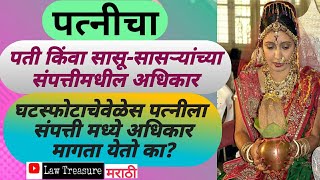 पत्नीचा

पती किंवा सासू-सासऱ्यांच्या संपत्तीमधील अधिकार

घटस्फोटाचेवेळेस पत्नीला संपत्ती मध्ये अधिकार मागता येतो का?

Law Treasure मराठी